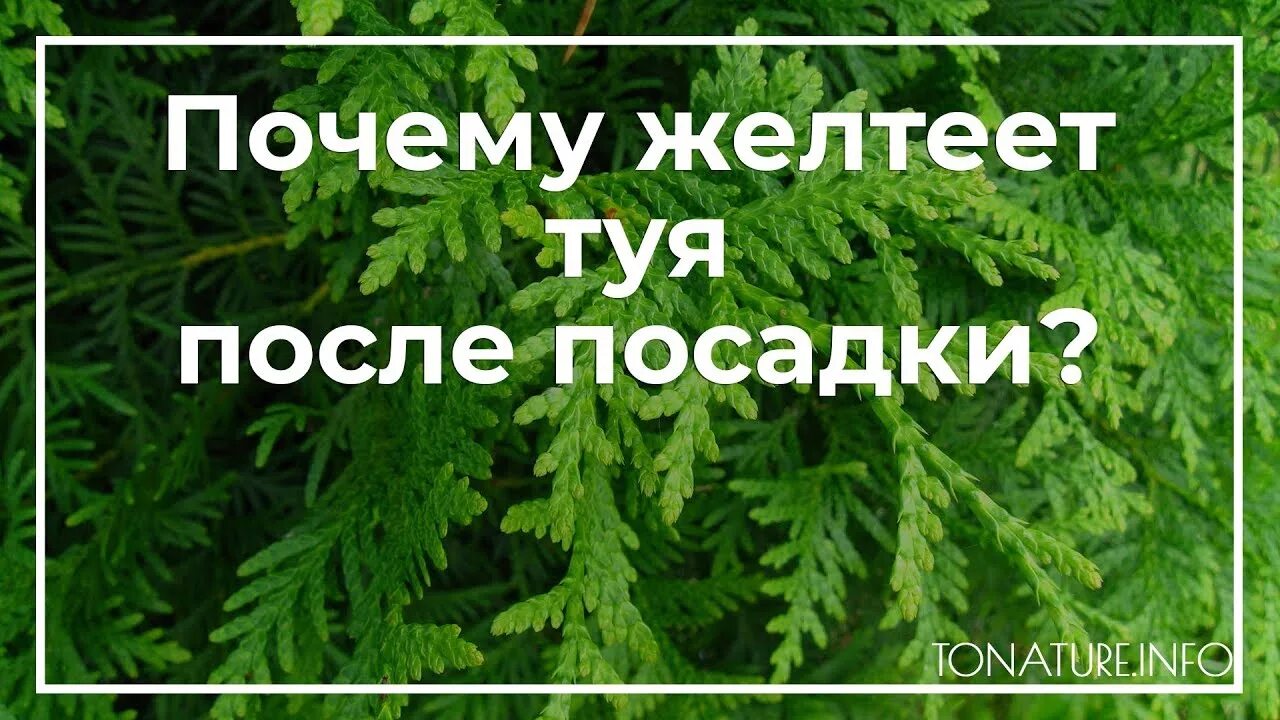 Почему желтеет туя после посадки?

TONATURE.INFO